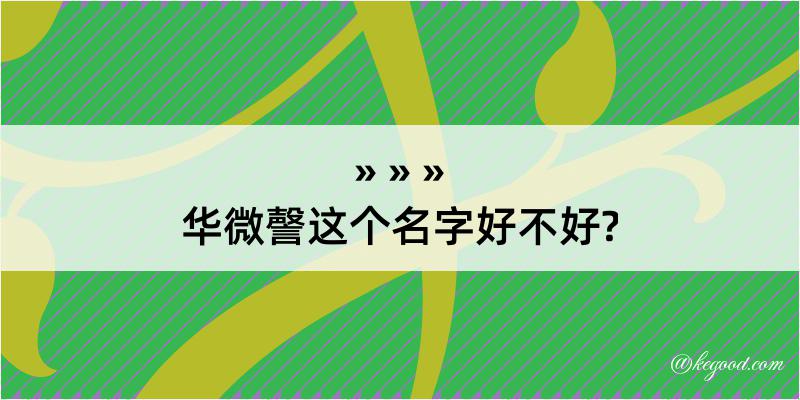 » » »
华微謦这个名字好不好?

@kegood.com